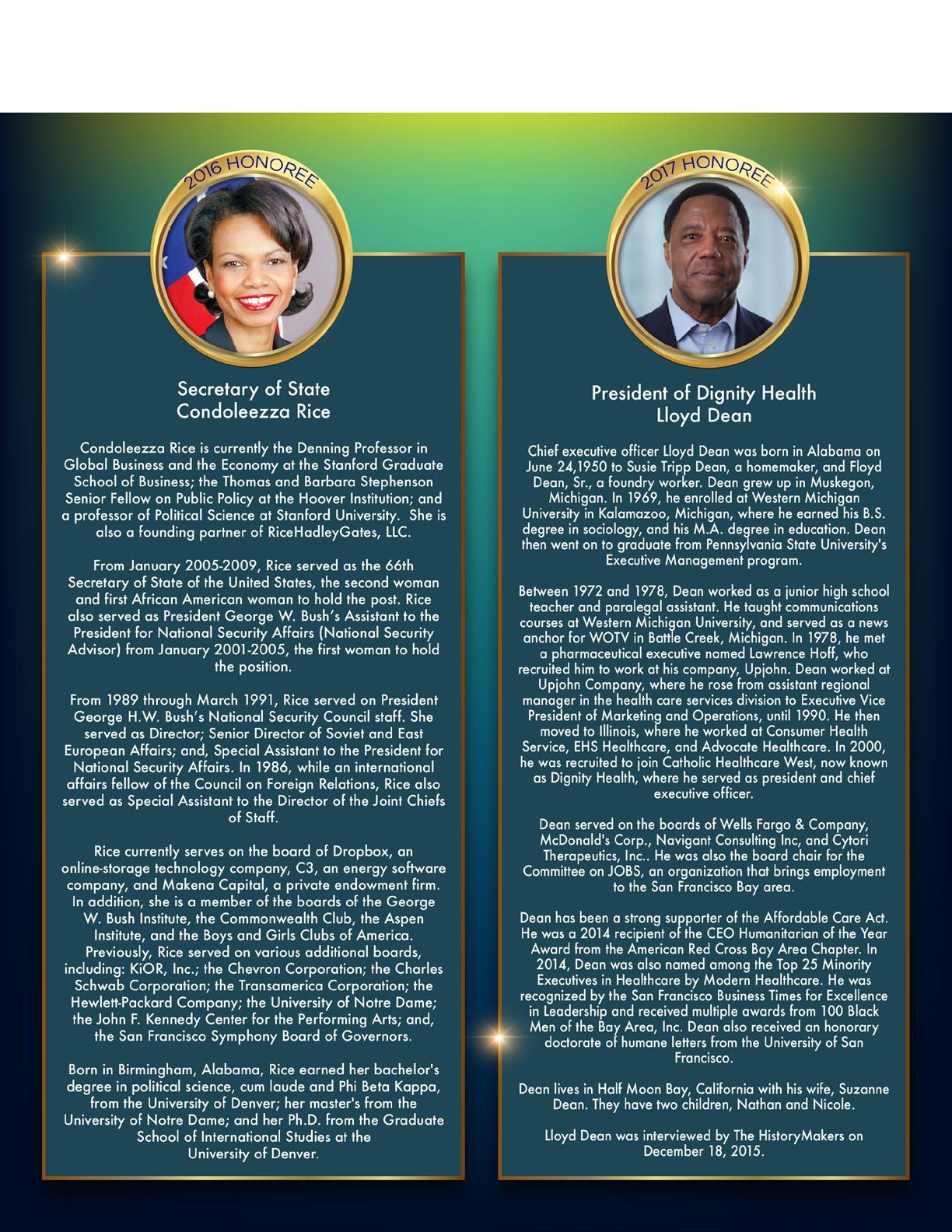 2016 HONOREE

Secretary of State
Condoleezza Rice

Condoleezza Rice is currently the Denning Professor in Global Business and the Economy at the Stanford Graduate School of Business; the Thomas and Barbara Stephenson Senior Fellow on Public Policy at the Hoover Institution; and a professor of Political Science at Stanford University. She is also a founding partner of RiceHadleyGates, LLC.

From January 2005-2009, Rice served as the 66th Secretary of State of the United States, the second woman and first African American woman to hold the post. Rice also served as President George W. Bush's Assistant to the President for National Security Affairs (National Security Advisor) from January 2001-2005, the first woman to hold the position.

From 1989 through March 1991, Rice served on President George H.W. Bush's National Security Council staff. She served as Director; Senior Director of Soviet and East European Affairs; and, Special Assistant to the President for National Security Affairs. In 1986, while an international affairs fellow of the Council on Foreign Relations, Rice also served as Special Assistant to the Director of the Joint Chiefs of Staff.

Rice currently serves on the board of Dropbox, an online-storage technology company, C3, an energy software company, and Makena Capital, a private endowment firm. In addition, she is a member of the boards of the George W. Bush Institute, the Commonwealth Club, the Aspen Institute, and the Boys and Girls Clubs of America. Previously, Rice served on various additional boards, including: KiOR, Inc.; the Chevron Corporation; the Charles Schwab Corporation; the Transamerica Corporation; the Hewlett-Packard Company; the University of Notre Dame; the John F. Kennedy Center for the Performing Arts; and, the San Francisco Symphony Board of Governors.

Born in Birmingham, Alabama, Rice earned her bachelor's degree in political science, cum laude and Phi Beta Kappa, from the University of Denver; her master's from the University of Notre Dame; and her Ph.D. from the Graduate School of International Studies at the University of Denver.

2017 HONOREE

President of Dignity Health
Lloyd Dean

Chief executive officer Lloyd Dean was born in Alabama on June 24,1950 to Susie Tripp Dean, a homemaker, and Floyd Dean, Sr., a foundry worker. Dean grew up in Muskegon, Michigan. In 1969, he enrolled at Western Michigan University in Kalamazoo, Michigan, where he earned his B.S. degree in sociology, and his M.A. degree in education. Dean then went on to graduate from Pennsylvania State University's Executive Management program.

Between 1972 and 1978, Dean worked as a junior high school teacher and paralegal assistant. He taught communications courses at Western Michigan University, and served as a news anchor for WOTV in Battle Creek, Michigan. In 1978, he met a pharmaceutical executive named Lawrence Hoff, who recruited him to work at his company, Upjohn. Dean worked at Upjohn Company, where he rose from assistant regional manager in the health care services division to Executive Vice President of Marketing and Operations, until 1990. He then moved to Illinois, where he worked at Consumer Health Service, EHS Healthcare, and Advocate Healthcare. In 2000, he was recruited to join Catholic Healthcare West, now known as Dignity Health, where he served as president and chief executive officer.

Dean served on the boards of Wells Fargo & Company, McDonald's Corp., Navigant Consulting Inc, and Cytori Therapeutics, Inc.. He was also the board chair for the Committee on JOBS, an organization that brings employment to the San Francisco Bay area.

Dean has been a strong supporter of the Affordable Care Act. He was a 2014 recipient of the CEO Humanitarian of the Year Award from the American Red Cross Bay Area Chapter. In 2014, Dean was also named among the Top 25 Minority Executives in Healthcare by Modern Healthcare. He was recognized by the San Francisco Business Times for Excellence in Leadership and received multiple awards from 100 Black Men of the Bay Area, Inc. Dean also received an honorary doctorate of humane letters from the University of San Francisco.

Dean lives in Half Moon Bay, California with his wife, Suzanne Dean. They have two children, Nathan and Nicole.

Lloyd Dean was interviewed by The HistoryMakers on December 18, 2015.